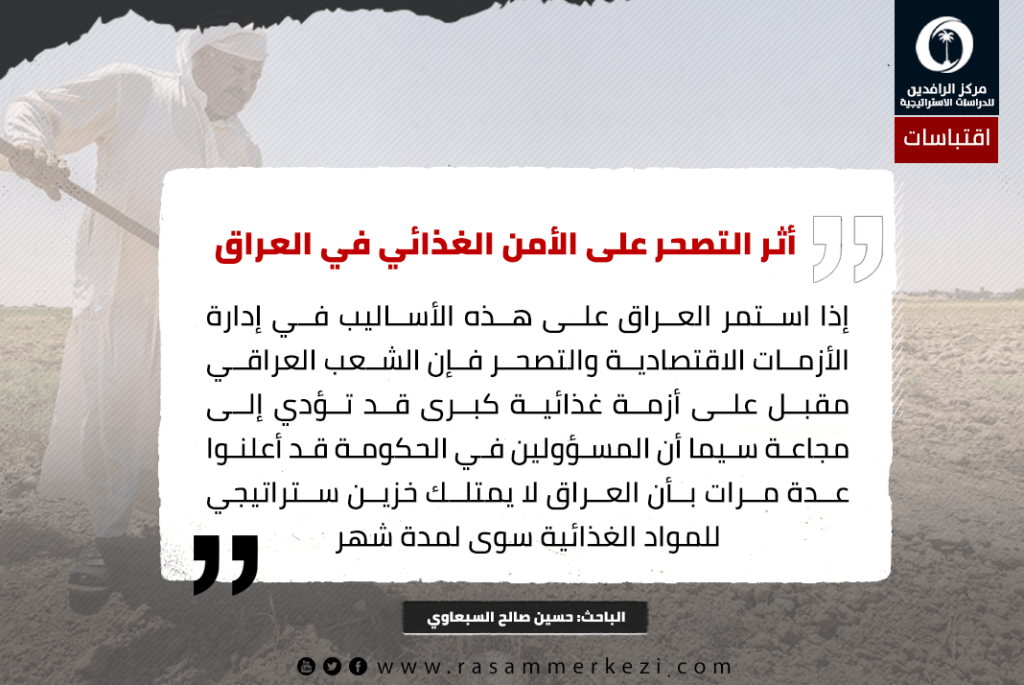 مركز الرافدين
للدراسات الاستراتيجية

اقتباسات

أثر التصحر على الأمن الغذائي في العراق

إذا استمر العراق على هذه الأساليب في إدارة الأزمات الاقتصادية والتصحر فإن الشعب العراقي مقبل على أزمة غذائية كبرى قد تؤدي إلى مجاعة سيما أن المسؤولين في الحكومة قد أعلنوا عدة مرات بأن العراق لا يمتلك خزين ستراتيجي للمواد الغذائية سوى لمدة شهر

الباحث: حسين صالح السبعاوي

www.rasammerkezi.com